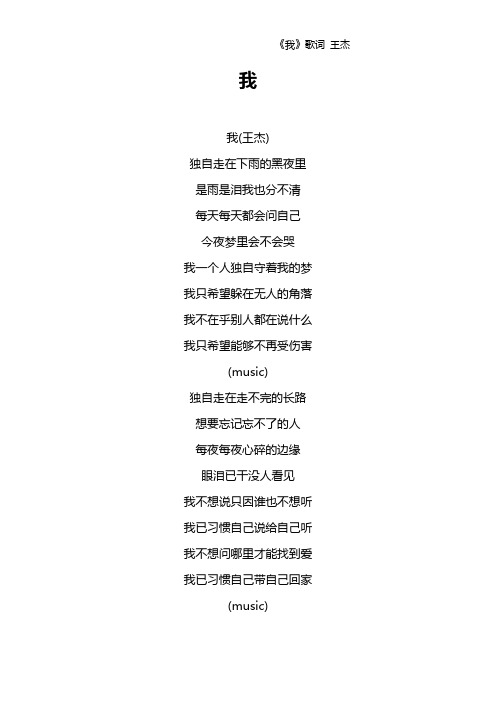 《我》歌词 王杰

我

我(王杰)
独自走在下雨的黑夜里
是雨是泪我也分不清
每天每天都会问自己
今夜梦里会不会哭
我一个人独自守着我的梦
我只希望躲在无人的角落
我不在乎别人都在说什么
我只希望能够不再受伤害
(music)
独自走在走不完的长路
想要忘记忘不了的人
每夜每夜心碎的边缘
眼泪已干没人看见
我不想说只因谁也不想听
我已习惯自己说给自己听
我不想问哪里才能找到爱
我已习惯自己带自己回家
(music)